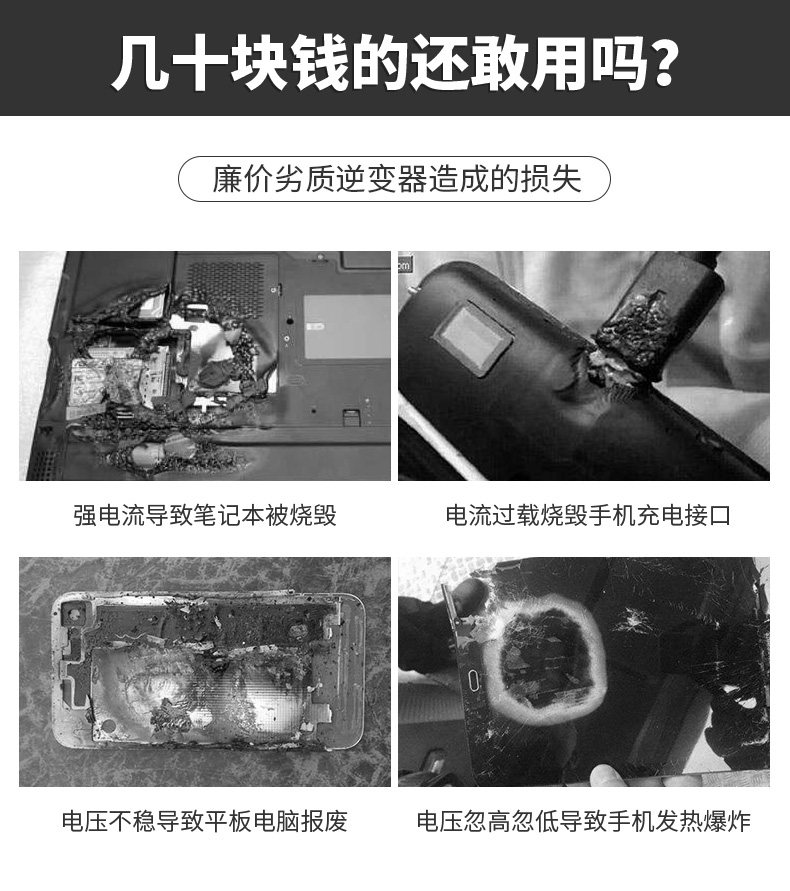 几十块钱的还敢用吗?

廉价劣质逆变器造成的损失

强电流导致笔记本被烧毁

电流过载烧毁手机充电接口

电压不稳导致平板电脑报废

电压忽高忽低导致手机发热爆炸